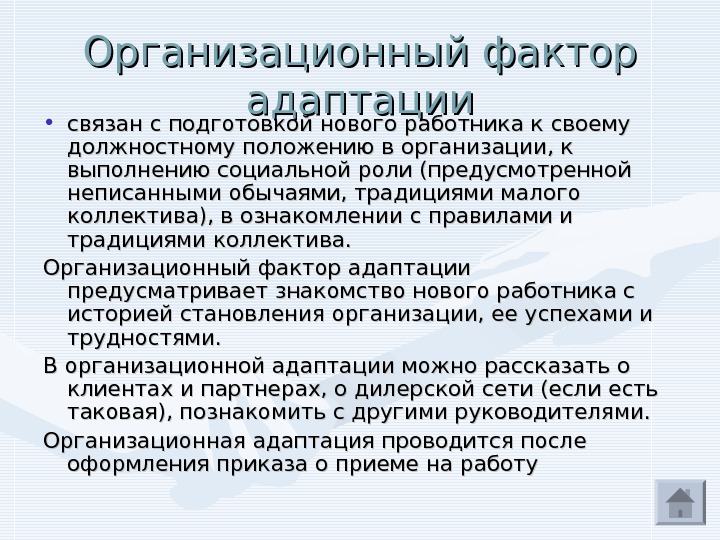 Организационный фактор адаптации

• связан с подготовкой нового работника к своему должностному положению в организации, к выполнению социальной роли (предусмотренной неписанными обычаями, традициями малого коллектива), в ознакомлении с правилами и традициями коллектива.

Организационный фактор адаптации предусматривает знакомство нового работника с историей становления организации, ее успехами и трудностями.

В организационной адаптации можно рассказать о клиентах и партнерах, о дилерской сети (если есть таковая), познакомить с другими руководителями.

Организационная адаптация проводится после оформления приказа о приеме на работу